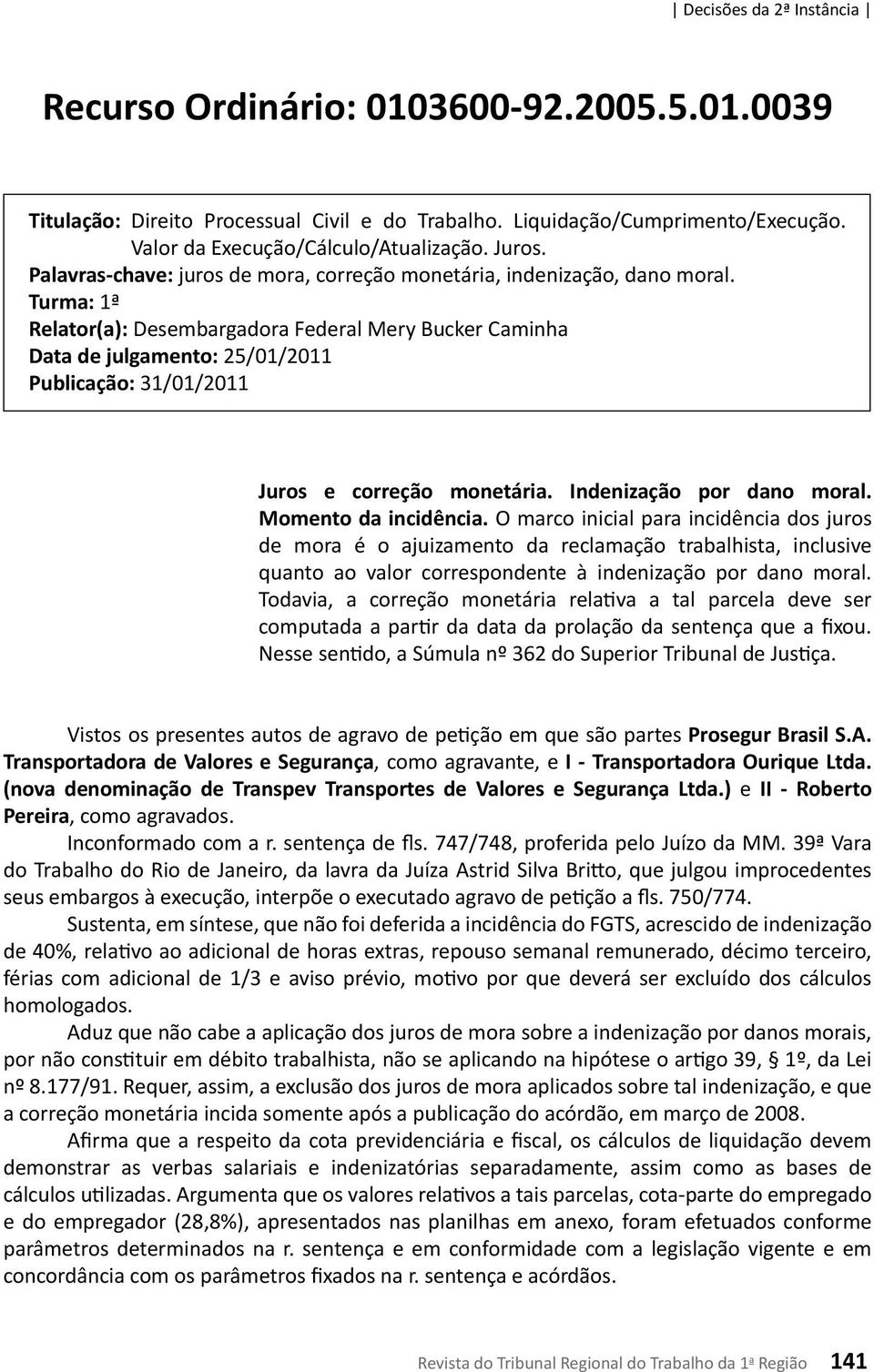 | Decisões da 2ª Instância |

Recurso Ordinário: 0103600-92.2005.5.01.0039

Titulação: Direito Processual Civil e do Trabalho. Liquidação/Cumprimento/Execução. Valor da Execução/Cálculo/Atualização. Juros.
Palavras-chave: juros de mora, correção monetária, indenização, dano moral.
Turma: 1ª
Relator(a): Desembargadora Federal Mery Bucker Caminha
Data de julgamento: 25/01/2011
Publicação: 31/01/2011

Juros e correção monetária. Indenização por dano moral. Momento da incidência. O marco inicial para incidência dos juros de mora é o ajuizamento da reclamação trabalhista, inclusive quanto ao valor correspondente à indenização por dano moral. Todavia, a correção monetária relativa a tal parcela deve ser computada a partir da data da prolação da sentença que a fixou. Nesse sentido, a Súmula nº 362 do Superior Tribunal de Justiça.

Vistos os presentes autos de agravo de petição em que são partes Prosegur Brasil S.A. Transportadora de Valores e Segurança, como agravante, e I - Transportadora Ourique Ltda. (nova denominação de Transpev Transportes de Valores e Segurança Ltda.) e II - Roberto Pereira, como agravados.

Inconformado com a r. sentença de fls. 747/748, proferida pelo Juízo da MM. 39ª Vara do Trabalho do Rio de Janeiro, da lavra da Juíza Astrid Silva Britto, que julgou improcedentes seus embargos à execução, interpõe o executado agravo de petição a fls. 750/774.

Sustenta, em síntese, que não foi deferida a incidência do FGTS, acrescido de indenização de 40%, relativo ao adicional de horas extras, repouso semanal remunerado, décimo terceiro, férias com adicional de 1/3 e aviso prévio, motivo por que deverá ser excluído dos cálculos homologados.

Aduz que não cabe a aplicação dos juros de mora sobre a indenização por danos morais, por não constituir em débito trabalhista, não se aplicando na hipótese o artigo 39, § 1º, da Lei nº 8.177/91. Requer, assim, a exclusão dos juros de mora aplicados sobre tal indenização, e que a correção monetária incida somente após a publicação do acórdão, em março de 2008.

Afirma que a respeito da cota previdenciária e fiscal, os cálculos de liquidação devem demonstrar as verbas salariais e indenizatórias separadamente, assim como as bases de cálculos utilizadas. Argumenta que os valores relativos a tais parcelas, cota-parte do empregado e do empregador (28,8%), apresentados nas planilhas em anexo, foram efetuados conforme parâmetros determinados na r. sentença e em conformidade com a legislação vigente e em concordância com os parâmetros fixados na r. sentença e acórdãos.

Revista do Tribunal Regional do Trabalho da 1ª Região 141